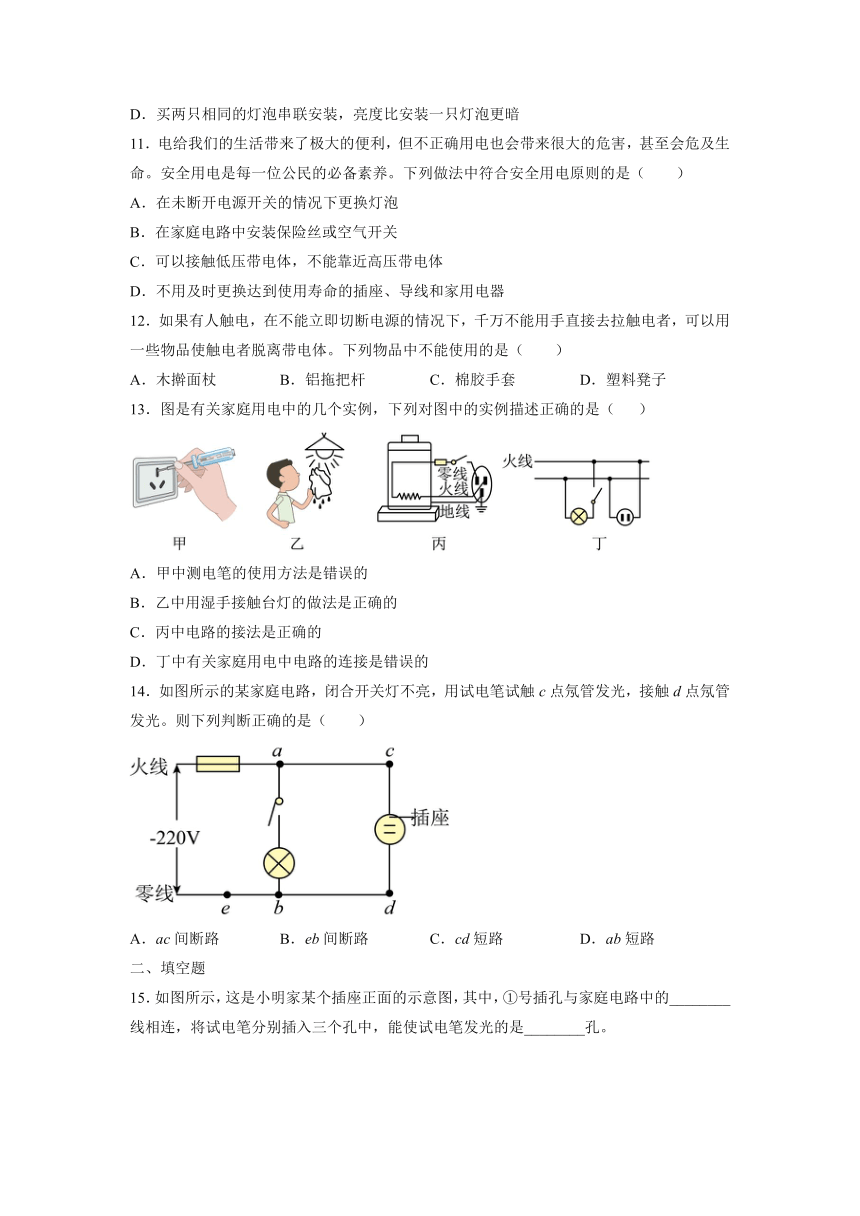 D．买两只相同的灯泡串联安装，亮度比安装一只灯泡更暗

11．电给我们的生活带来了极大的便利，但不正确用电也会带来很大的危害，甚至会危及生命。安全用电是每一位公民的必备素养。下列做法中符合安全用电原则的是（　　）

A．在未断开电源开关的情况下更换灯泡

B．在家庭电路中安装保险丝或空气开关

C．可以接触低压带电体，不能靠近高压带电体

D．不用及时更换达到使用寿命的插座、导线和家用电器

12．如果有人触电，在不能立即切断电源的情况下，千万不能用手直接去拉触电者，可以用一些物品使触电者脱离带电体。下列物品中不能使用的是（　　）

A．木擀面杖　　B．铝拖把杆　　C．棉胶手套　　D．塑料凳子

13．图是有关家庭用电中的几个实例，下列对图中的实例描述正确的是（　　）

零线
火线
地线
火线

甲　　乙　　丙　　丁

A．甲中测电笔的使用方法是错误的

B．乙中用湿手接触台灯的做法是正确的

C．丙中电路的接法是正确的

D．丁中有关家庭用电中电路的连接是错误的

14．如图所示的某家庭电路，闭合开关灯不亮，用试电笔试触 $c$ 点氖管发光，接触 $d$ 点氖管发光。则下列判断正确的是（　　）

火线
$a$
$c$
插座
-220V
零线
$e$
$b$
$d$

A．$ac$ 间断路　　B．$eb$ 间断路　　C．$cd$ 短路　　D．$ab$ 短路

二、填空题

15．如图所示，这是小明家某个插座正面的示意图，其中，①号插孔与家庭电路中的________线相连，将试电笔分别插入三个孔中，能使试电笔发光的是________孔。